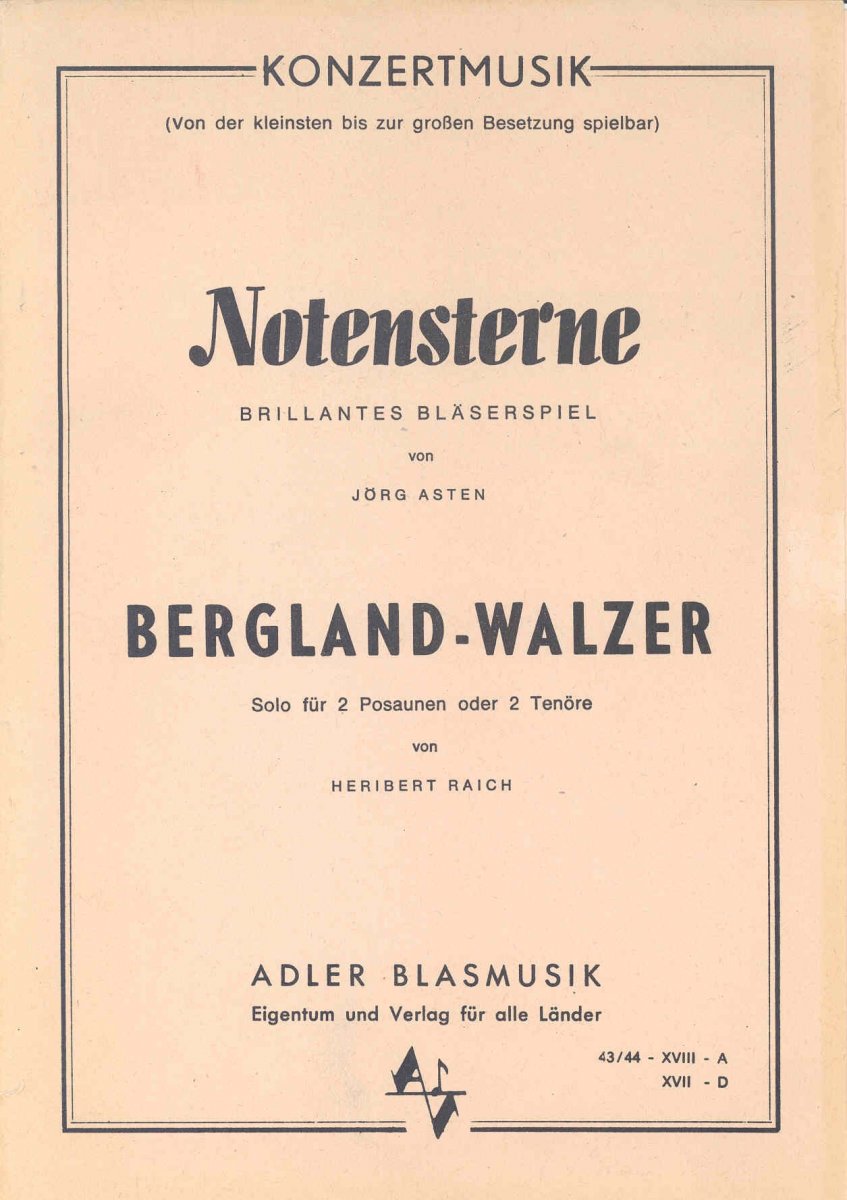 KONZERTMUSIK

(Von der kleinsten bis zur großen Besetzung spielbar)

Notensterne

BRILLANTES BLÄSERSPIEL

von

JÖRG ASTEN

BERGLAND-WALZER

Solo für 2 Posaunen oder 2 Tenöre

von

HERIBERT RAICH

ADLER BLASMUSIK

Eigentum und Verlag für alle Länder

43/44 - XVIII - A
XVII - D